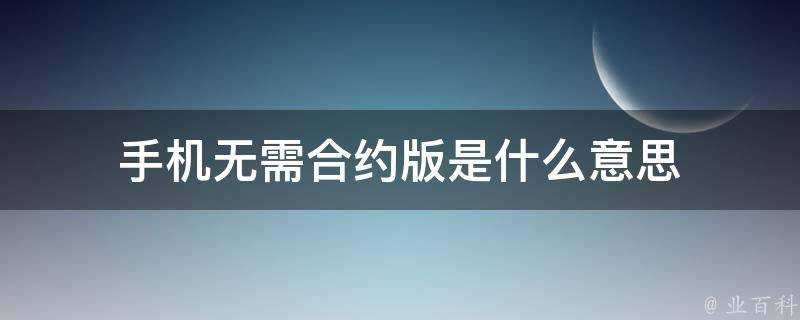 手机无需合约版是什么意思

@ 业百科